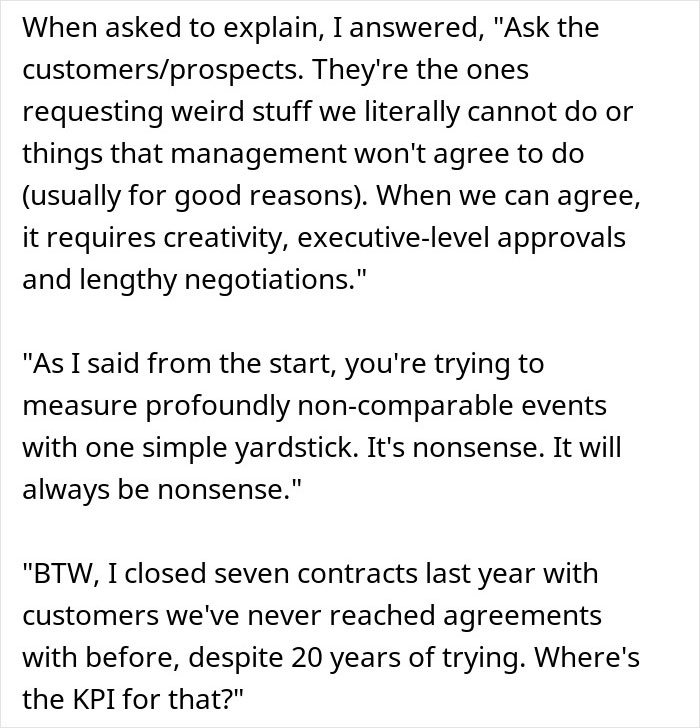 When asked to explain, I answered, "Ask the customers/prospects. They're the ones requesting weird stuff we literally cannot do or things that management won't agree to do (usually for good reasons). When we can agree, it requires creativity, executive-level approvals and lengthy negotiations."

"As I said from the start, you're trying to measure profoundly non-comparable events with one simple yardstick. It's nonsense. It will always be nonsense."

"BTW, I closed seven contracts last year with customers we've never reached agreements with before, despite 20 years of trying. Where's the KPI for that?"